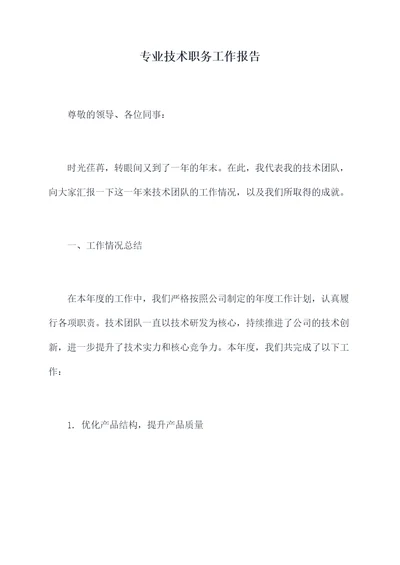 专业技术职务工作报告

尊敬的领导、各位同事：

时光荏苒，转眼间又到了一年的年末。在此，我代表我的技术团队，向大家汇报一下这一年来技术团队的工作情况，以及我们所取得的成就。

一、工作情况总结

在本年度的工作中，我们严格按照公司制定的年度工作计划，认真履行各项职责。技术团队一直以技术研发为核心，持续推进了公司的技术创新，进一步提升了技术实力和核心竞争力。本年度，我们共完成了以下工作：

1. 优化产品结构，提升产品质量